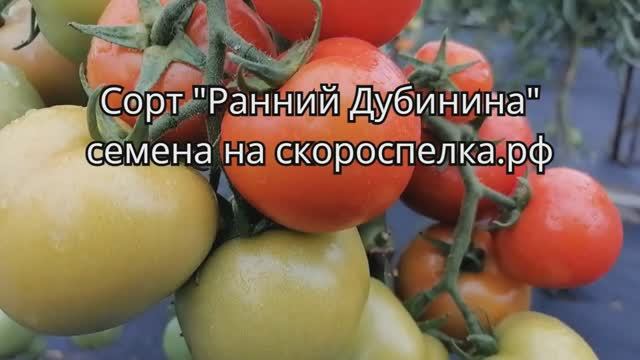 Сорт "Ранний Дубинина"
семена на скороспелка.рф